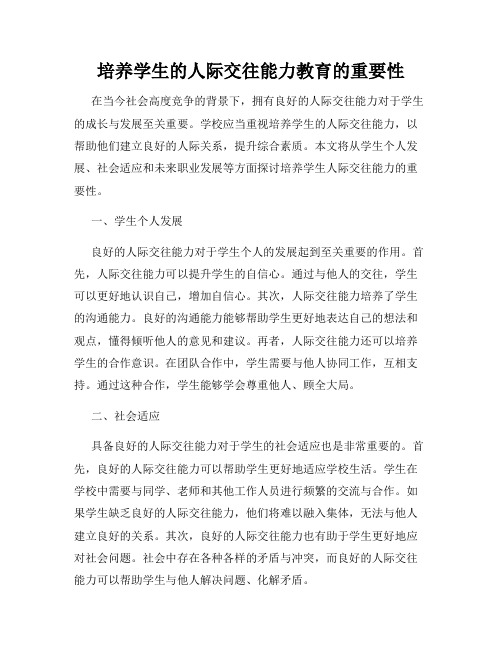 培养学生的人际交往能力教育的重要性

在当今社会高度竞争的背景下，拥有良好的人际交往能力对于学生的成长与发展至关重要。学校应当重视培养学生的人际交往能力，以帮助他们建立良好的人际关系，提升综合素质。本文将从学生个人发展、社会适应和未来职业发展等方面探讨培养学生人际交往能力的重要性。

一、学生个人发展

良好的人际交往能力对于学生个人的发展起到至关重要的作用。首先，人际交往能力可以提升学生的自信心。通过与他人的交往，学生可以更好地认识自己，增加自信心。其次，人际交往能力培养了学生的沟通能力。良好的沟通能力能够帮助学生更好地表达自己的想法和观点，懂得倾听他人的意见和建议。再者，人际交往能力还可以培养学生的合作意识。在团队合作中，学生需要与他人协同工作，互相支持。通过这种合作，学生能够学会尊重他人、顾全大局。

二、社会适应

具备良好的人际交往能力对于学生的社会适应也是非常重要的。首先，良好的人际交往能力可以帮助学生更好地适应学校生活。学生在学校中需要与同学、老师和其他工作人员进行频繁的交流与合作。如果学生缺乏良好的人际交往能力，他们将难以融入集体，无法与他人建立良好的关系。其次，良好的人际交往能力也有助于学生更好地应对社会问题。社会中存在各种各样的矛盾与冲突，而良好的人际交往能力可以帮助学生与他人解决问题、化解矛盾。